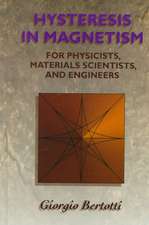 HYSTERESIS IN MAGNETISM

FOR PHYSICISTS, MATERIALS SCIENTISTS, AND ENGINEERS

Giorgio Bertotti